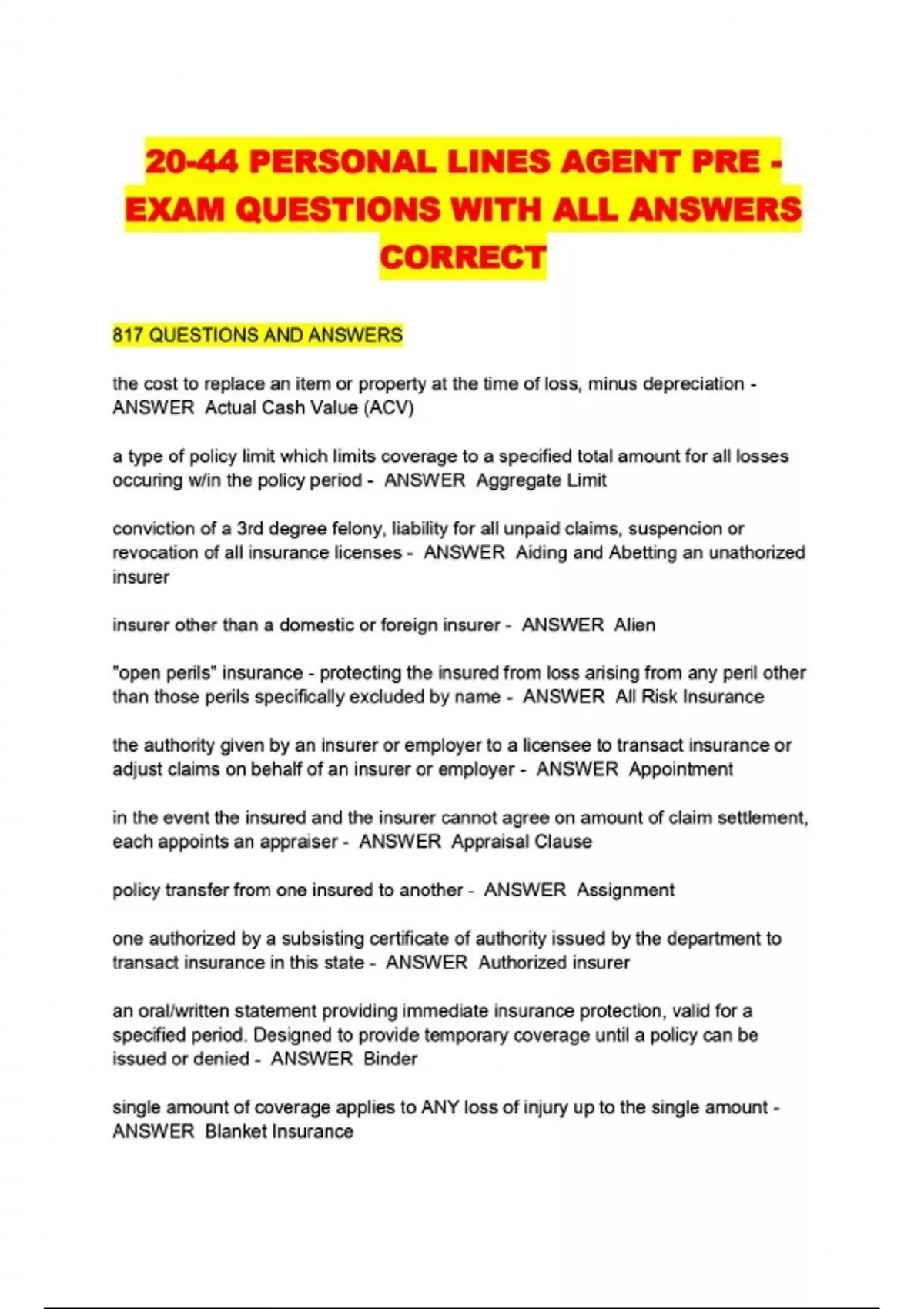 20-44 PERSONAL LINES AGENT PRE - EXAM QUESTIONS WITH ALL ANSWERS CORRECT

817 QUESTIONS AND ANSWERS

the cost to replace an item or property at the time of loss, minus depreciation - ANSWER Actual Cash Value (ACV)

a type of policy limit which limits coverage to a specified total amount for all losses occuring w/in the policy period - ANSWER Aggregate Limit

conviction of a 3rd degree felony, liability for all unpaid claims, suspencion or revocation of all insurance licenses - ANSWER Aiding and Abetting an unathorized insurer

insurer other than a domestic or foreign insurer - ANSWER Alien

"open perils" insurance - protecting the insured from loss arising from any peril other than those perils specifically excluded by name - ANSWER All Risk Insurance

the authority given by an insurer or employer to a licensee to transact insurance or adjust claims on behalf of an insurer or employer - ANSWER Appointment

in the event the insured and the insurer cannot agree on amount of claim settlement, each appoints an appraiser - ANSWER Appraisal Clause

policy transfer from one insured to another - ANSWER Assignment

one authorized by a subsisting certificate of authority issued by the department to transact insurance in this state - ANSWER Authorized insurer

an oral/written statement providing immediate insurance protection, valid for a specified period. Designed to provide temporary coverage until a policy can be issued or denied - ANSWER Binder

single amount of coverage applies to ANY loss of injury up to the single amount - ANSWER Blanket Insurance